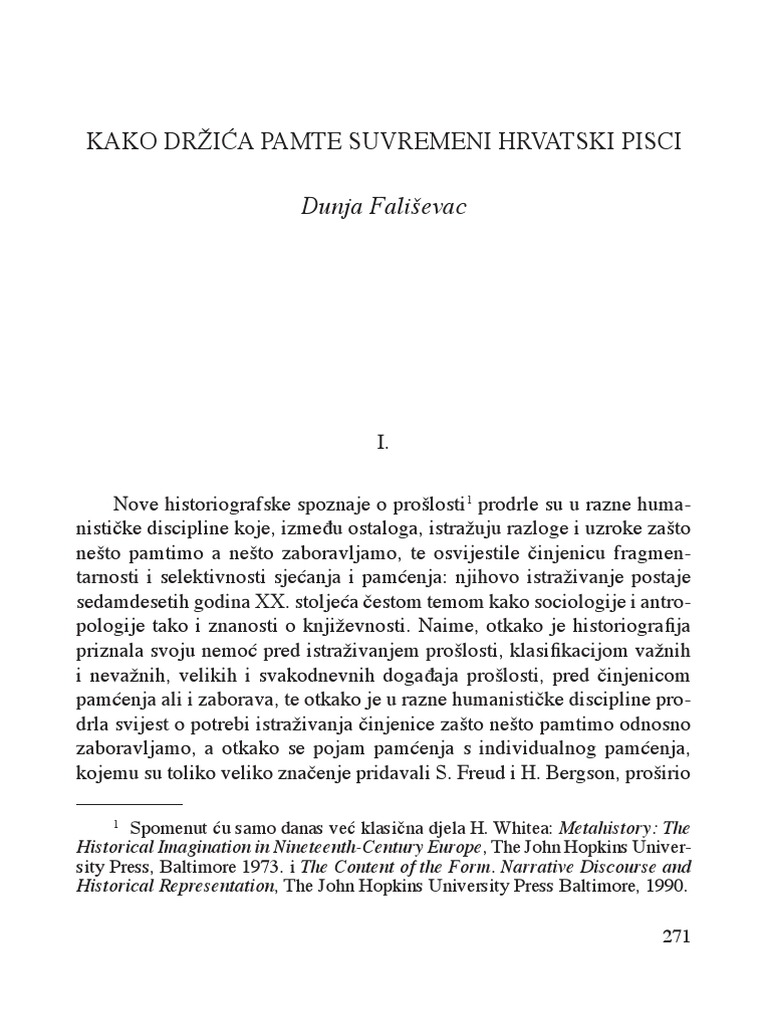 KAKO DRŽIĆA PAMTE SUVREMENI HRVATSKI PISCI

Dunja Fališevac

I.

Nove historiografske spoznaje o prošlosti$^1$ prodrle su u razne humanističke discipline koje, između ostaloga, istražuju razloge i uzroke zašto nešto pamtimo a nešto zaboravljamo, te osvijestile činjenicu fragmentarnosti i selektivnosti sjećanja i pamćenja: njihovo istraživanje postaje sedamdesetih godina XX. stoljeća čestom temom kako sociologije i antropologije tako i znanosti o književnosti. Naime, otkako je historiografija priznala svoju nemoć pred istraživanjem prošlosti, klasifikacijom važnih i nevažnih, velikih i svakodnevnih događaja prošlosti, pred činjenicom pamćenja ali i zaborava, te otkako je u razne humanističke discipline prodrla svijest o potrebi istraživanja činjenice zašto nešto pamtimo odnosno zaboravljamo, a otkako se pojam pamćenja s individualnog pamćenja, kojemu su toliko veliko značenje pridavali S. Freud i H. Bergson, proširio

$^1$ Spomenut ću samo danas već klasična djela H. Whitea: Metahistory: The Historical Imagination in Nineteenth-Century Europe, The John Hopkins University Press, Baltimore 1973. i The Content of the Form. Narrative Discourse and Historical Representation, The John Hopkins University Press Baltimore, 1990.

271